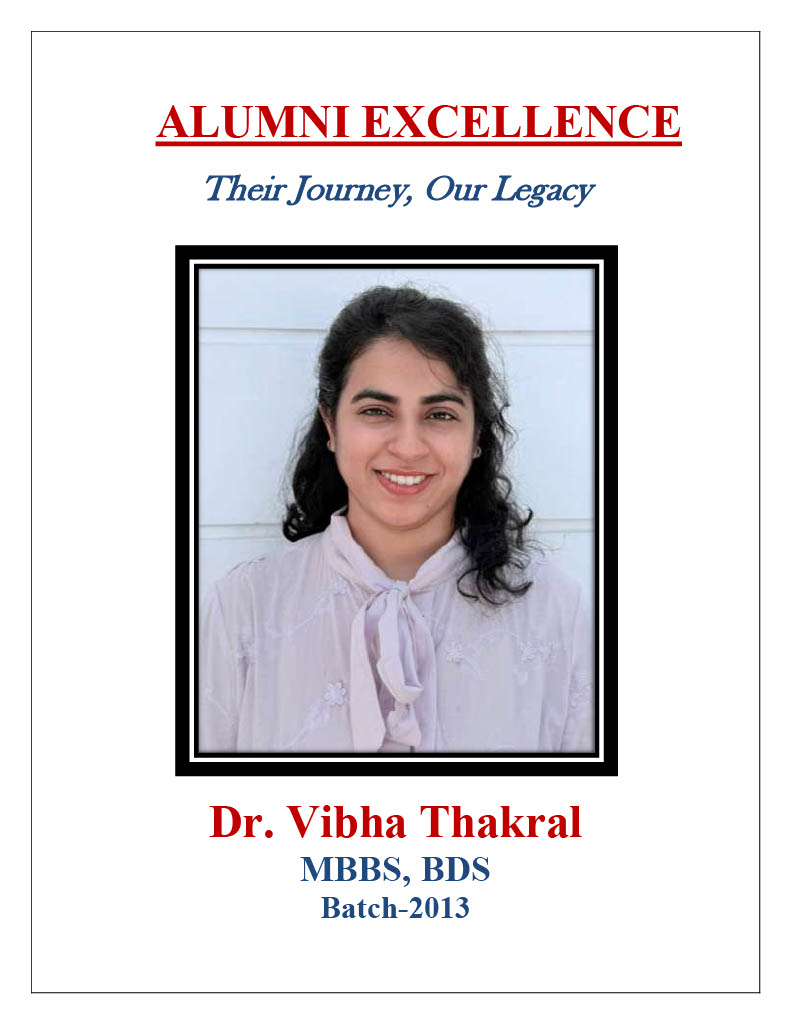 ALUMNI EXCELLENCE

Their Journey, Our Legacy

Dr. Vibha Thakral
MBBS, BDS
Batch-2013